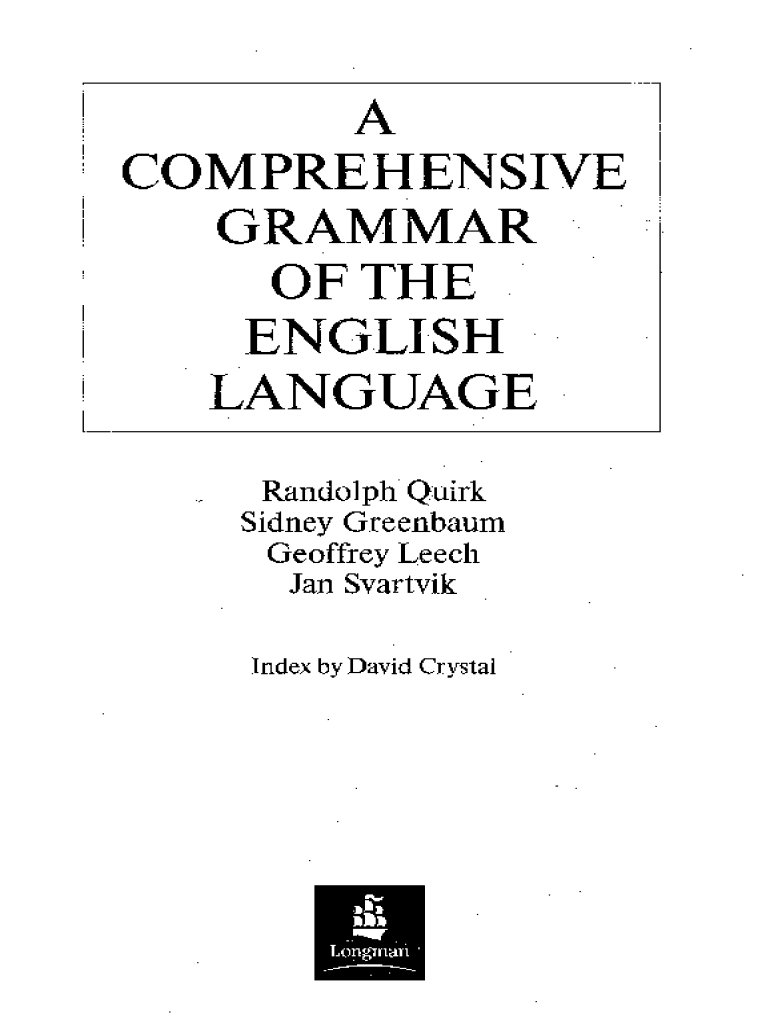 A
COMPREHENSIVE
GRAMMAR
OF THE
ENGLISH
LANGUAGE

Randolph Quirk
Sidney Greenbaum
Geoffrey Leech
Jan Svartvik

Index by David Crystal

Longman